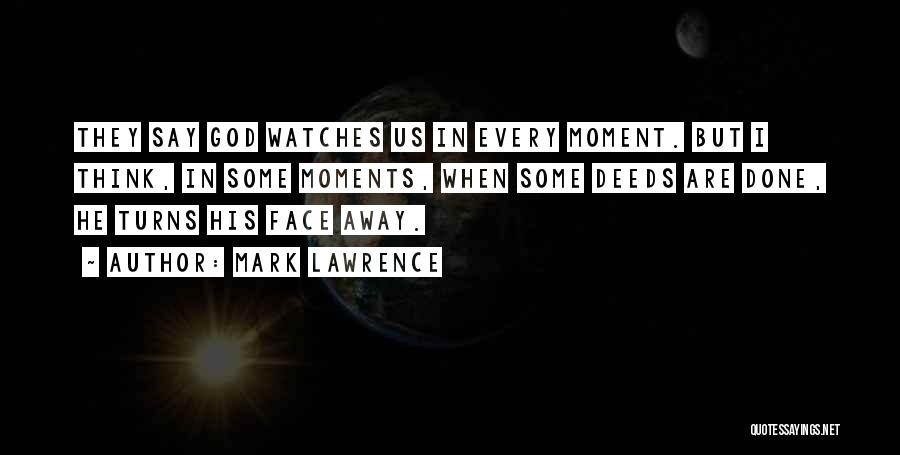 THEY SAY GOD WATCHES US IN EVERY MOMENT. BUT I THINK, IN SOME MOMENTS, WHEN SOME DEEDS ARE DONE, HE TURNS HIS FACE AWAY.

~ AUTHOR: MARK LAWRENCE

QUOTESSAYINGS.NET